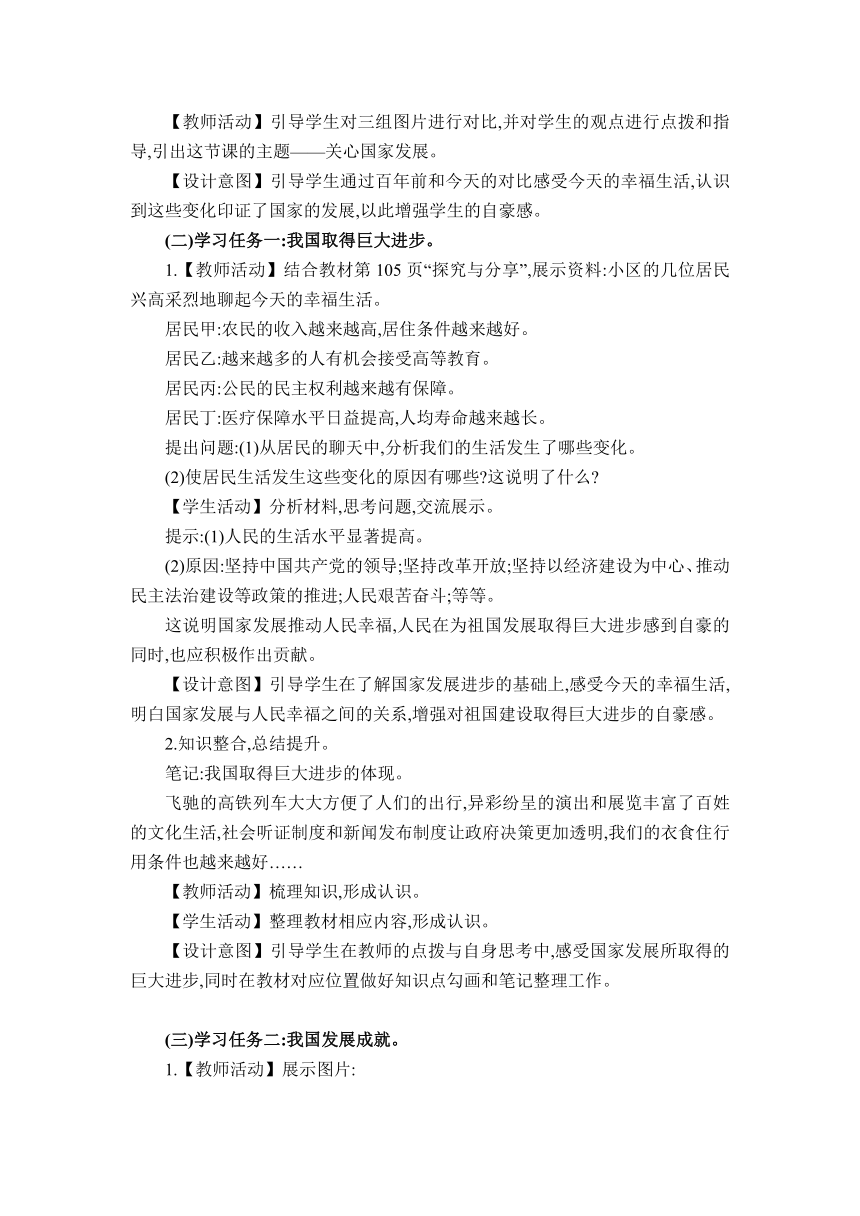 【教师活动】引导学生对三组图片进行对比,并对学生的观点进行点拨和指导,引出这节课的主题——关心国家发展。

【设计意图】引导学生通过百年前和今天的对比感受今天的幸福生活,认识到这些变化印证了国家的发展,以此增强学生的自豪感。

(二)学习任务一:我国取得巨大进步。

1.【教师活动】结合教材第 105 页“探究与分享”,展示资料:小区的几位居民兴高采烈地聊起今天的幸福生活。

居民甲:农民的收入越来越高,居住条件越来越好。

居民乙:越来越多的人有机会接受高等教育。

居民丙:公民的民主权利越来越有保障。

居民丁:医疗保障水平日益提高,人均寿命越来越长。

提出问题:(1)从居民的聊天中,分析我们的生活发生了哪些变化。

(2)使居民生活发生这些变化的原因有哪些?这说明了什么?

【学生活动】分析材料,思考问题,交流展示。

提示:(1)人民的生活水平显著提高。

(2)原因:坚持中国共产党的领导;坚持改革开放;坚持以经济建设为中心、推动民主法治建设等政策的推进;人民艰苦奋斗;等等。

这说明国家发展推动人民幸福,人民在为祖国发展取得巨大进步感到自豪的同时,也应积极作出贡献。

【设计意图】引导学生在了解国家发展进步的基础上,感受今天的幸福生活,明白国家发展与人民幸福之间的关系,增强对祖国建设取得巨大进步的自豪感。

2.知识整合,总结提升。

笔记:我国取得巨大进步的体现。

飞驰的高铁列车大大方便了人们的出行,异彩纷呈的演出和展览丰富了百姓的文化生活,社会听证制度和新闻发布制度让政府决策更加透明,我们的衣食住行用条件也越来越好……

【教师活动】梳理知识,形成认识。

【学生活动】整理教材相应内容,形成认识。

【设计意图】引导学生在教师的点拨与自身思考中,感受国家发展所取得的巨大进步,同时在教材对应位置做好知识点勾画和笔记整理工作。

(三)学习任务二:我国发展成就。

1.【教师活动】展示图片: